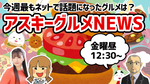 今週最もネットで話題になったグルメは？

アスキーグルメNEWS

金曜昼
12:30~